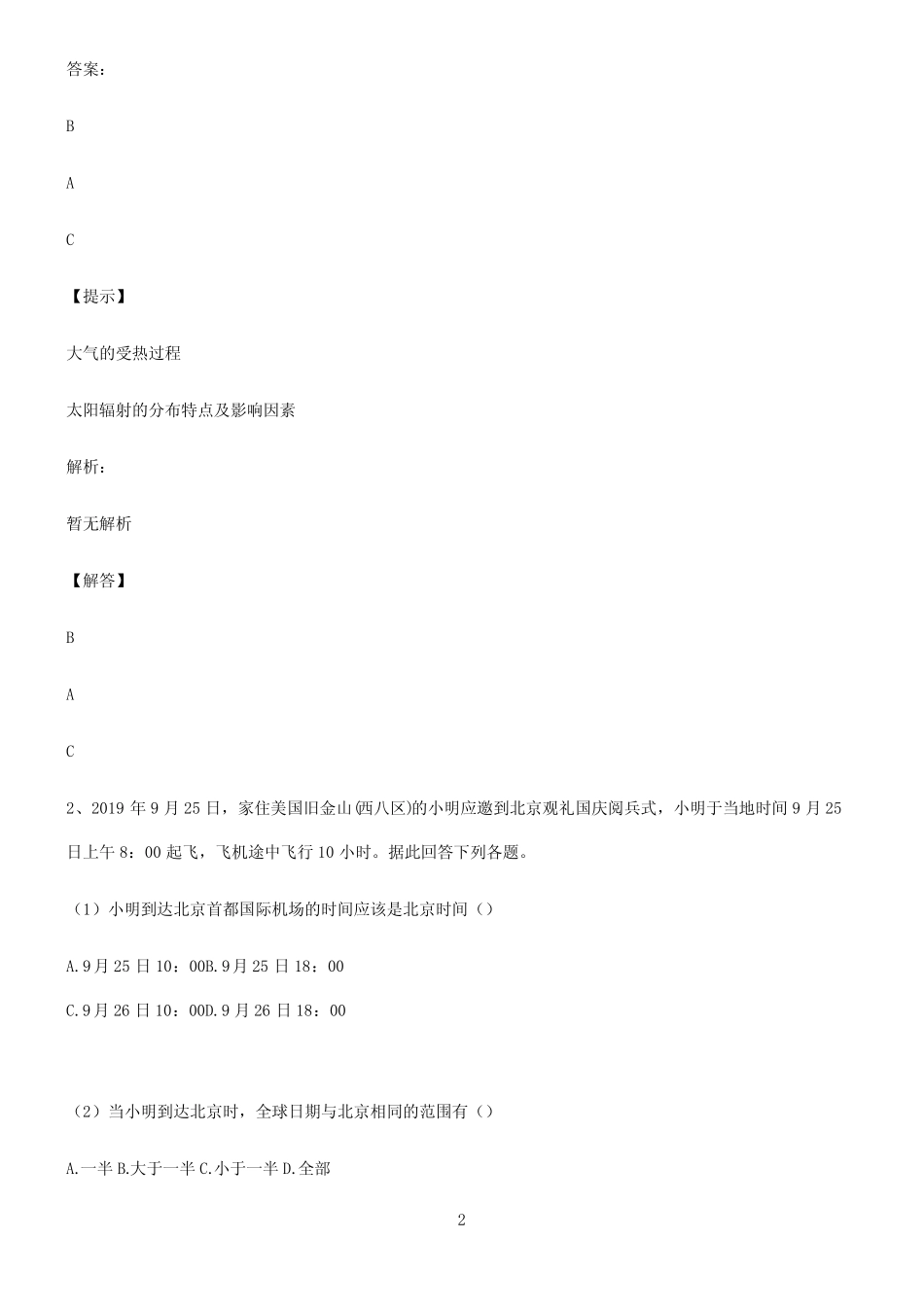 答案：

B

A

C

【提示】

大气的受热过程

太阳辐射的分布特点及影响因素

解析：

暂无解析

【解答】

B

A

C

2、2019 年 9 月 25 日，家住美国旧金山(西八区)的小明应邀到北京观礼国庆阅兵式，小明于当地时间 9 月 25 日上午 8：00 起飞，飞机途中飞行 10 小时。据此回答下列各题。

（1）小明到达北京首都国际机场的时间应该是北京时间（）

A.9 月 25 日 10：00B.9 月 25 日 18：00

C.9 月 26 日 10：00D.9 月 26 日 18：00

（2）当小明到达北京时，全球日期与北京相同的范围有（）

A.一半 B.大于一半 C.小于一半 D.全部

2